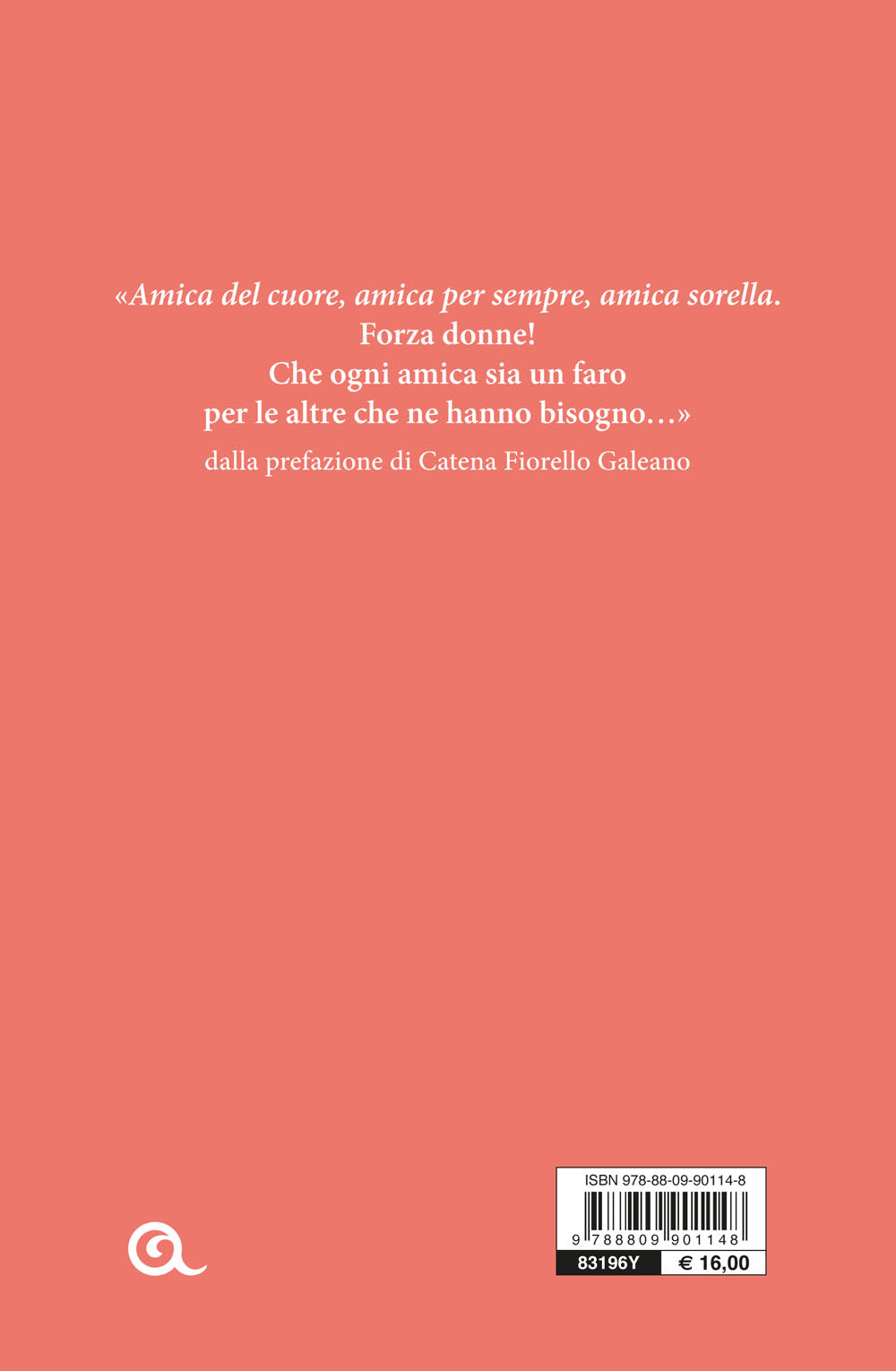 «Amica del cuore, amica per sempre, amica sorella.
Forza donne!
Che ogni amica sia un faro
per le altre che ne hanno bisogno…»
dalla prefazione di Catena Fiorello Galeano

ISBN 978-88-09-90114-8
9 788809 901148
83196Y
€ 16,00